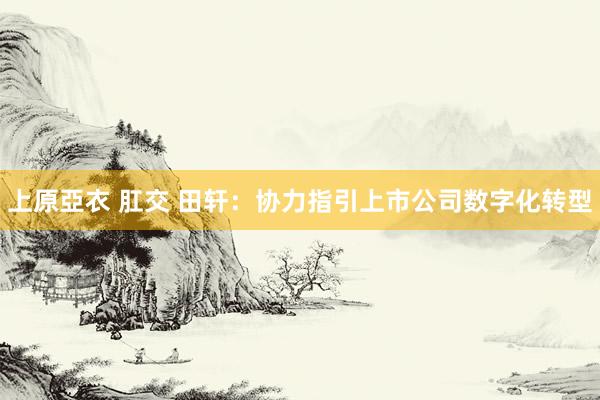 上原亞衣 肛交 田轩：协力指引上市公司数字化转型